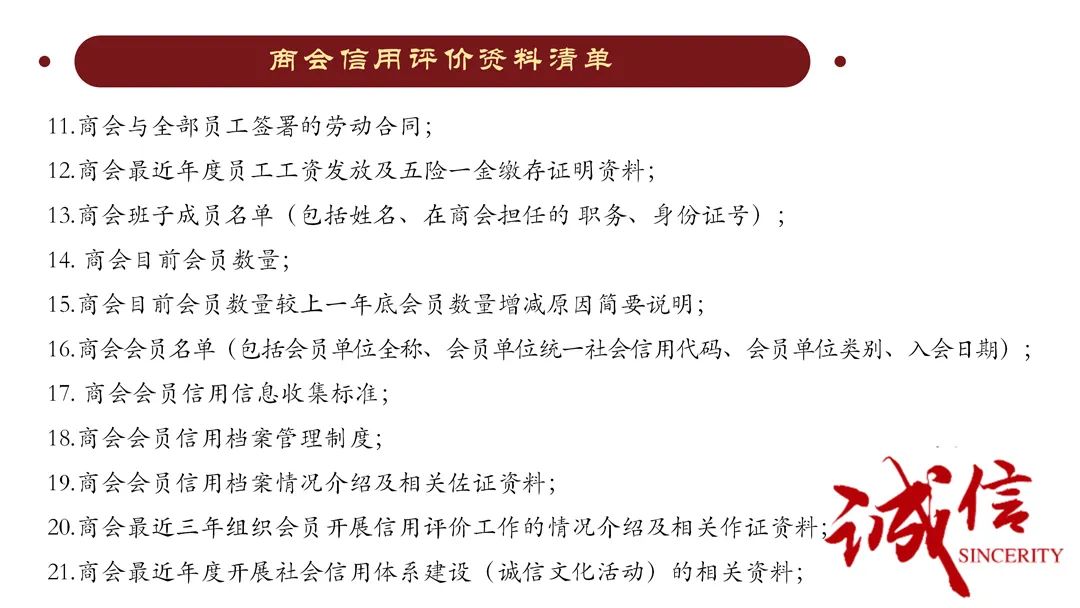 商会信用评价资料清单

11.商会与全部员工签署的劳动合同；

12.商会最近年度员工工资发放及五险一金缴存证明资料；

13.商会班子成员名单（包括姓名、在商会担任的 职务、身份证号）；

14. 商会目前会员数量；

15.商会目前会员数量较上一年底会员数量增减原因简要说明；

16.商会会员名单（包括会员单位全称、会员单位统一社会信用代码、会员单位类别、入会日期）；

17. 商会会员信用信息收集标准；

18.商会会员信用档案管理制度；

19.商会会员信用档案情况介绍及相关佐证资料；

20.商会最近三年组织会员 开展信用评价工作的情况介绍及相关作证资料；

21.商会最近年度开展社会信用体系建设（诚信文化活动）的相关资料；

诚信
SINCERITY